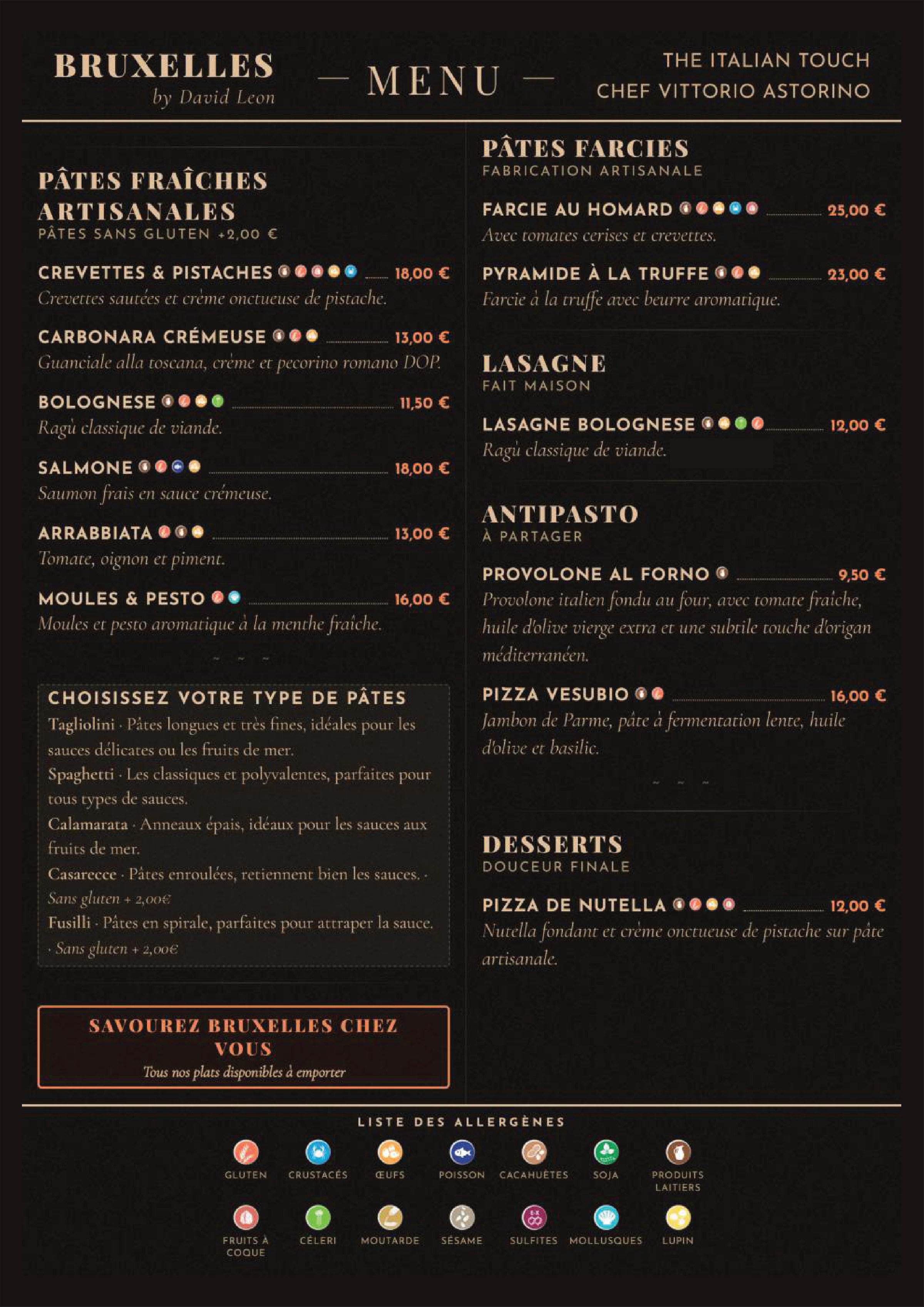 BRUXELLES
by David Leon

— MENU —

THE ITALIAN TOUCH
CHEF VITTORIO ASTORINO

PÂTES FRAÎCHES ARTISANALES
PÂTES SANS GLUTEN +2,00 €

CREVETTES & PISTACHES 18,00 €
Crevettes sautées et crème onctueuse de pistache.

CARBONARA CRÉMEUSE 13,00 €
Guanciale alla toscana, crème et pecorino romano DOP.

BOLOGNESE 11,50 €
Ragù classique de viande.

SALMONE 18,00 €
Saumon frais en sauce crémeuse.

ARRABBIATA 13,00 €
Tomate, oignon et piment.

MOULES & PESTO 16,00 €
Moules et pesto aromatique à la menthe fraîche.

~ ~ ~

CHOISISSEZ VOTRE TYPE DE PÂTES
Tagliolini · Pâtes longues et très fines, idéales pour les sauces délicates ou les fruits de mer.
Spaghetti · Les classiques et polyvalentes, parfaites pour tous types de sauces.
Calamarata · Anneaux épais, idéaux pour les sauces aux fruits de mer.
Casarecce · Pâtes enroulées, retiennent bien les sauces. · Sans gluten + 2,00€
Fusilli · Pâtes en spirale, parfaites pour attraper la sauce. · Sans gluten + 2,00€

SAVOUREZ BRUXELLES CHEZ VOUS
Tous nos plats disponibles à emporter

PÂTES FARCIES
FABRICATION ARTISANALE

FARCIE AU HOMARD 25,00 €
Avec tomates cerises et crevettes.

PYRAMIDE À LA TRUFFE 23,00 €
Farcie à la truffe avec beurre aromatique.

LASAGNE
FAIT MAISON

LASAGNE BOLOGNESE 12,00 €
Ragù classique de viande.

ANTIPASTO
À PARTAGER

PROVOLONE AL FORNO 9,50 €
Provolone italien fondu au four, avec tomate fraîche, huile d'olive vierge extra et une subtile touche d'origan méditerranéen.

PIZZA VESUBIO 16,00 €
Jambon de Parme, pâte à fermentation lente, huile d'olive et basilic.

~ ~ ~

DESSERTS
DOUCEUR FINALE

PIZZA DE NUTELLA 12,00 €
Nutella fondant et crème onctueuse de pistache sur pâte artisanale.

LISTE DES ALLERGÈNES
GLUTEN CRUSTACÉS ŒUFS POISSON CACAHUÈTES SOJA PRODUITS LAITIERS
FRUITS À COQUE CÉLERI MOUTARDE SÉSAME SULFITES MOLLUSQUES LUPIN